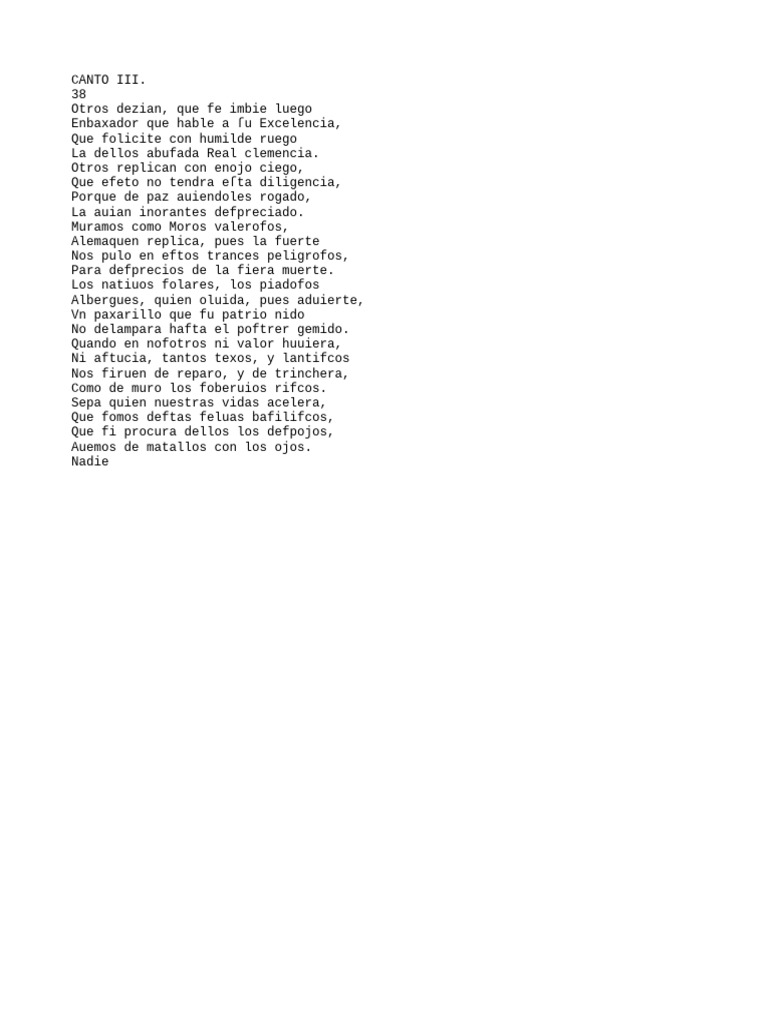 CANTO III.
38
Otros dezian, que fe imbie luego
Enbaxador que hable a ſu Excelencia,
Que folicite con humilde ruego
La dellos abufada Real clemencia.
Otros replican con enojo ciego,
Que efeto no tendra eſta diligencia,
Porque de paz auiendoles rogado,
La auian inorantes defpreciado.
Muramos como Moros valerofos,
Alemaquen replica, pues la fuerte
Nos pulo en eftos trances peligrofos,
Para defprecios de la fiera muerte.
Los natiuos folares, los piadofos
Albergues, quien oluida, pues aduierte,
Vn paxarillo que fu patrio nido
No delampara hafta el poftrer gemido.
Quando en nofotros ni valor huuiera,
Ni aftucia, tantos texos, y lantifcos
Nos firuen de reparo, y de trinchera,
Como de muro los foberuios rifcos.
Sepa quien nuestras vidas acelera,
Que fomos deftas feluas bafilifcos,
Que fi procura dellos los defpojos,
Auemos de matallos con los ojos.
Nadie